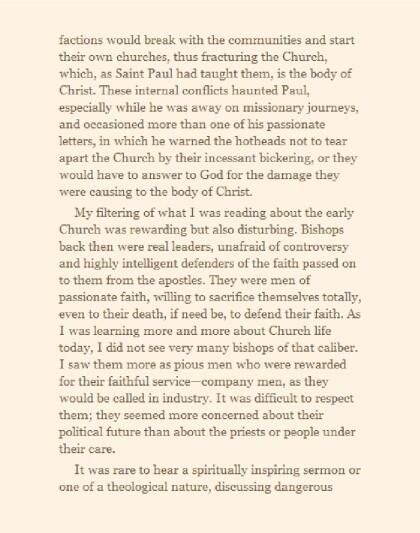 factions would break with the communities and start their own churches, thus fracturing the Church, which, as Saint Paul had taught them, is the body of Christ. These internal conflicts haunted Paul, especially while he was away on missionary journeys, and occasioned more than one of his passionate letters, in which he warned the hotheads not to tear apart the Church by their incessant bickering, or they would have to answer to God for the damage they were causing to the body of Christ.

My filtering of what I was reading about the early Church was rewarding but also disturbing. Bishops back then were real leaders, unafraid of controversy and highly intelligent defenders of the faith passed on to them from the apostles. They were men of passionate faith, willing to sacrifice themselves totally, even to their death, if need be, to defend their faith. As I was learning more and more about Church life today, I did not see very many bishops of that caliber. I saw them more as pious men who were rewarded for their faithful service—company men, as they would be called in industry. It was difficult to respect them; they seemed more concerned about their political future than about the priests or people under their care.

It was rare to hear a spiritually inspiring sermon or one of a theological nature, discussing dangerous